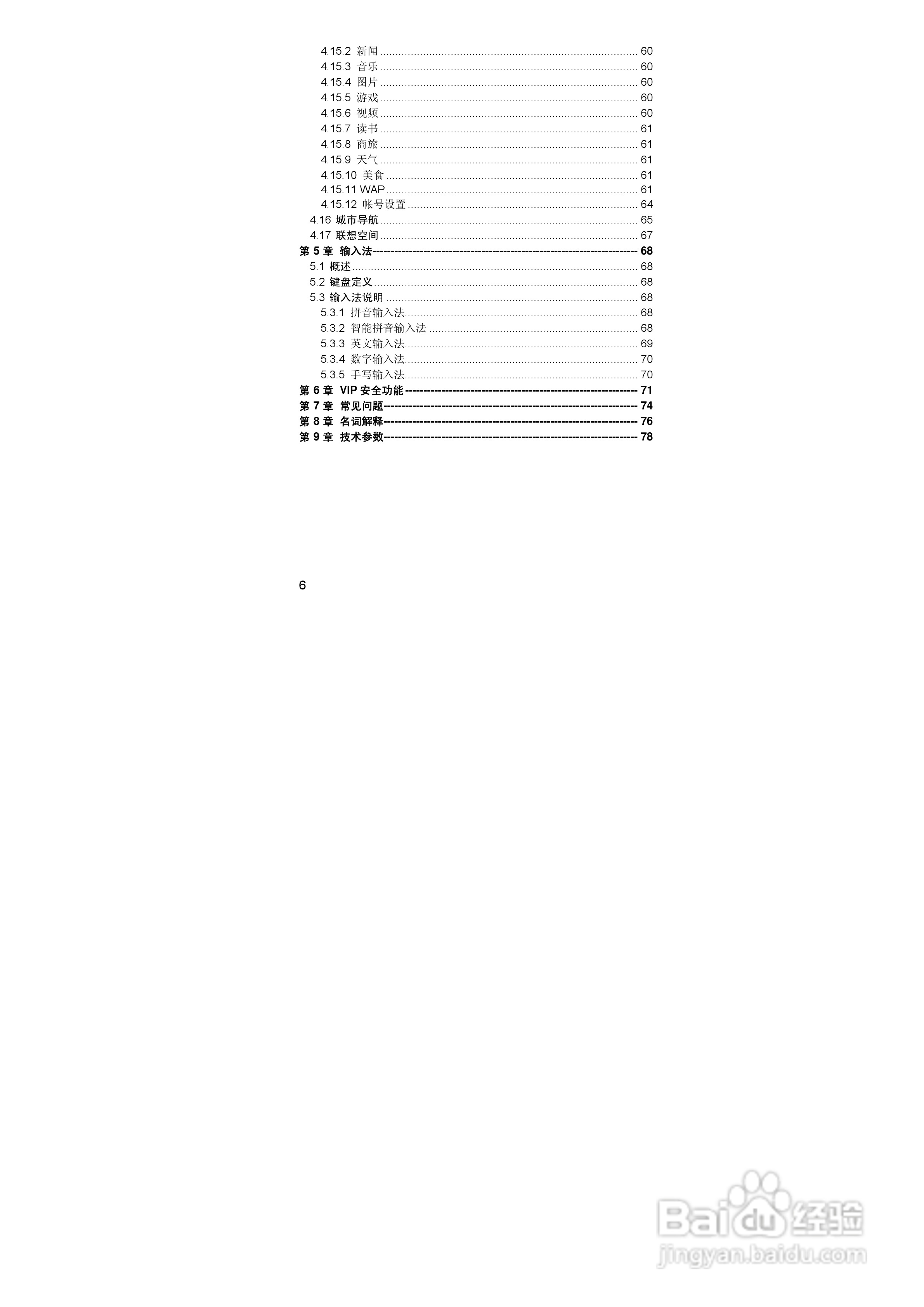 4.15.2 新闻 60
4.15.3 音乐 60
4.15.4 图片 60
4.15.5 游戏 60
4.15.6 视频 60
4.15.7 读书 61
4.15.8 商旅 61
4.15.9 天气 61
4.15.10 美食 61
4.15.11 WAP 61
4.15.12 帐号设置 64
4.16 城市导航 65
4.17 联想空间 67
第5章 输入法 68
5.1 概述 68
5.2 键盘定义 68
5.3 输入法说明 68
5.3.1 拼音输入法 68
5.3.2 智能拼音输入法 68
5.3.3 英文输入法 69
5.3.4 数字输入法 70
5.3.5 手写输入法 70
第6章 VIP安全功能 71
第7章 常见问题 74
第8章 名词解释 76
第9章 技术参数 78

6

Baidu经验
jingyan.baidu.com